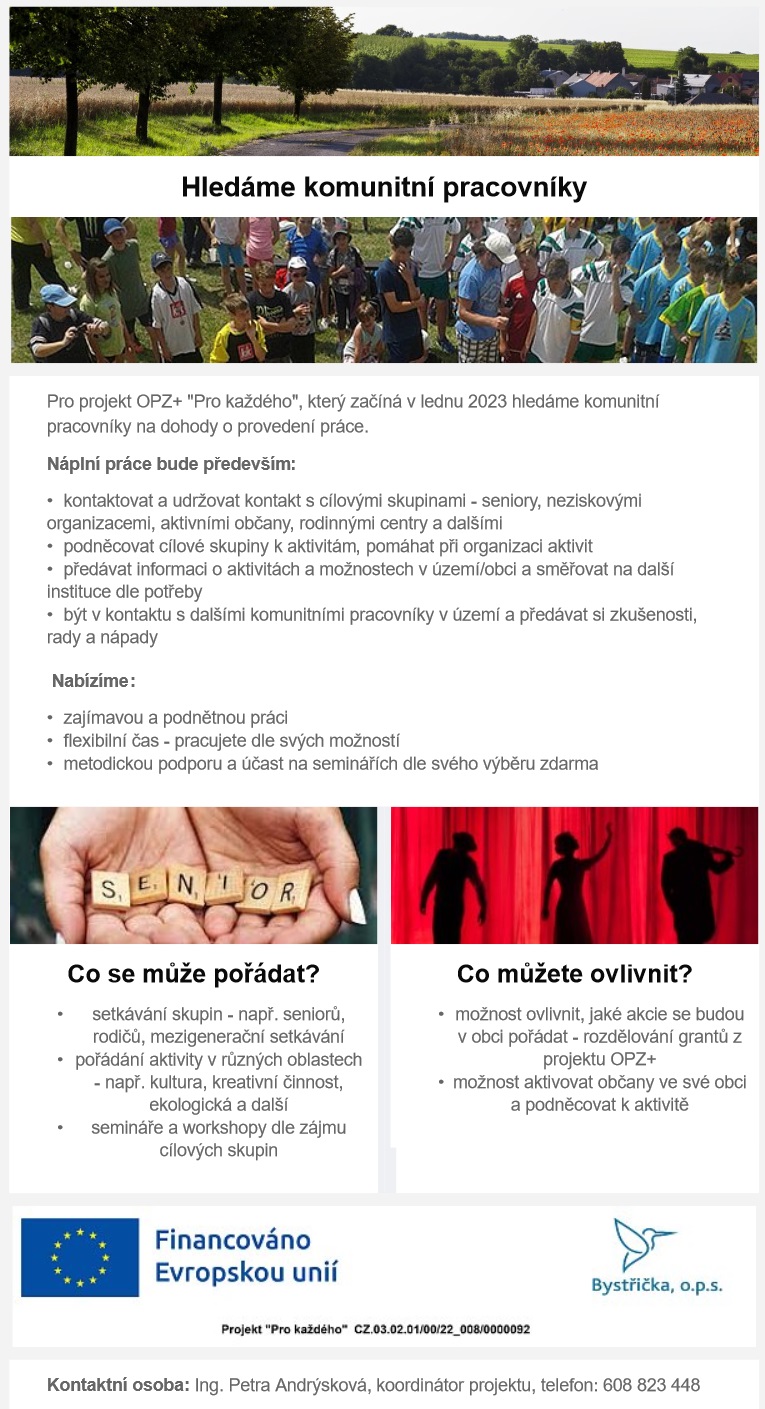 Hledáme komunitní pracovníky

Pro projekt OPZ+ "Pro každého", který začíná v lednu 2023 hledáme komunitní pracovníky na dohody o provedení práce.

Náplní práce bude především:

• kontaktovat a udržovat kontakt s cílovými skupinami - seniory, neziskovými organizacemi, aktivními občany, rodinnými centry a dalšími
• podněcovat cílové skupiny k aktivitám, pomáhat při organizaci aktivit
• předávat informaci o aktivitách a možnostech v území/obci a směřovat na další instituce dle potřeby
• být v kontaktu s dalšími komunitními pracovníky v území a předávat si zkušenosti, rady a nápady

Nabízíme:

• zajímavou a podnětnou práci
• flexibilní čas - pracujete dle svých možností
• metodickou podporu a účast na seminářích dle svého výběru zdarma

SENIOR

Co se může pořádat?

• setkávání skupin - např. seniorů, rodičů, mezigenerační setkávání
• pořádání aktivity v různých oblastech - např. kultura, kreativní činnost, ekologická a další
• semináře a workshopy dle zájmu cílových skupin

Co můžete ovlivnit?

• možnost ovlivnit, jaké akcie se budou v obci pořádat - rozdělování grantů z projektu OPZ+
• možnost aktivovat občany ve své obci a podněcovat k aktivitě

Financováno Evropskou unií

Bystřička, o.p.s.

Projekt "Pro každého" CZ.03.02.01/00/22_008/0000092

Kontaktní osoba: Ing. Petra Andrýsková, koordinátor projektu, telefon: 608 823 448